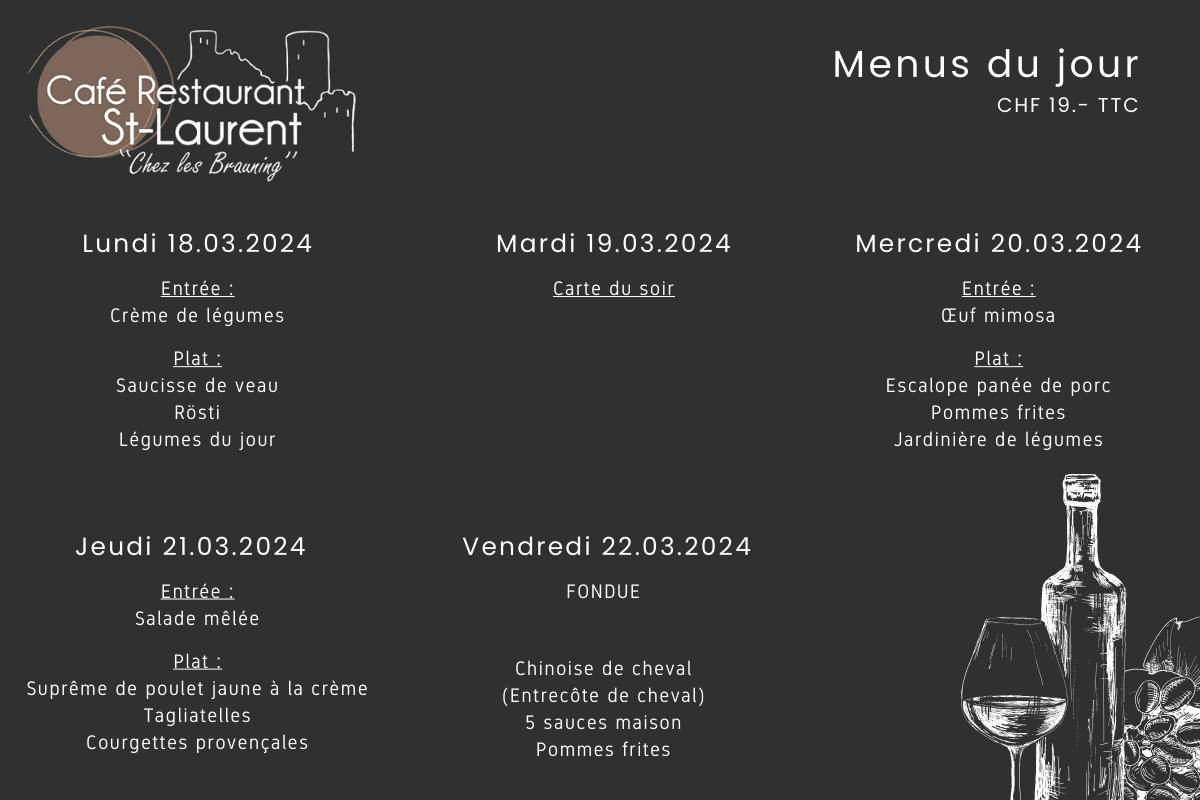 Café Restaurant St-Laurent
"Chez les Brauning"

Menus du jour
CHF 19.- TTC

Lundi 18.03.2024
Entrée :
Crème de légumes
Plat :
Saucisse de veau
Rösti
Légumes du jour

Mardi 19.03.2024
Carte du soir

Mercredi 20.03.2024
Entrée :
Œuf mimosa
Plat :
Escalope panée de porc
Pommes frites
Jardinière de légumes

Jeudi 21.03.2024
Entrée :
Salade mêlée
Plat :
Suprême de poulet jaune à la crème
Tagliatelles
Courgettes provençales

Vendredi 22.03.2024
FONDUE

Chinoise de cheval
(Entrecôte de cheval)
5 sauces maison
Pommes frites